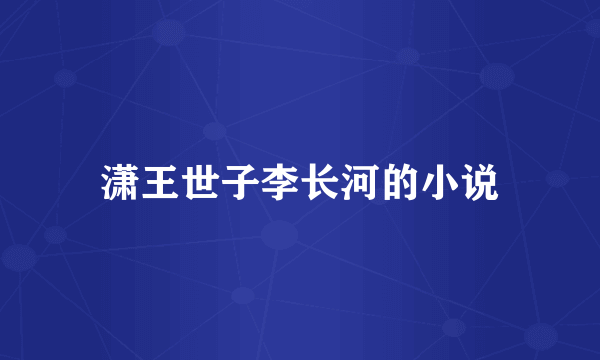 潇王世子李长河的小说